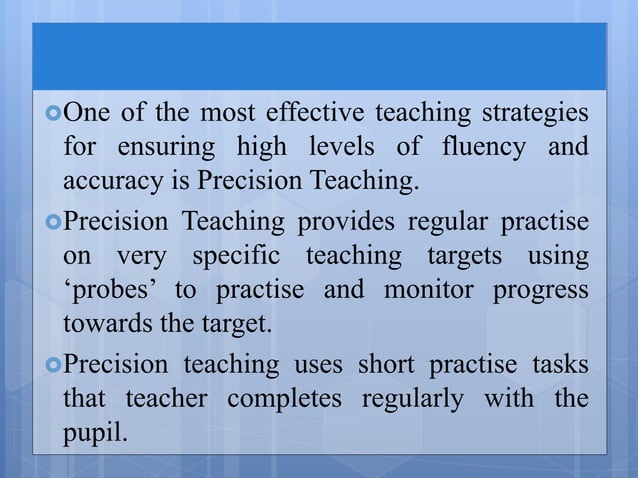 One of the most effective teaching strategies for ensuring high levels of fluency and accuracy is Precision Teaching.

Precision Teaching provides regular practise on very specific teaching targets using ‘probes’ to practise and monitor progress towards the target.

Precision teaching uses short practise tasks that teacher completes regularly with the pupil.